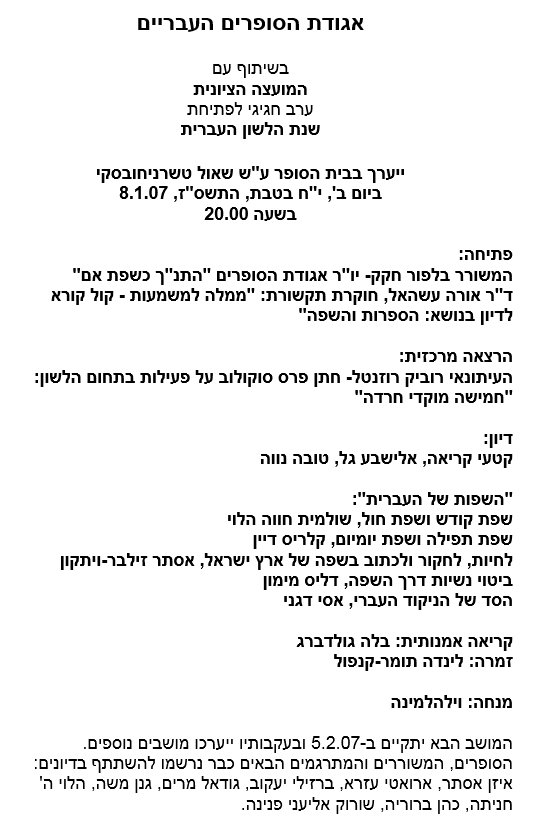 אגודת הסופרים העבריים

בשיתוף עם
המועצה הציונית
ערב חגיגי לפתיחת
שנת הלשון העברית

ייערך בבית הסופר ע"ש שאול טשרניחובסקי
ביום ב', י"ח בטבת, התשס"ז, 8.1.07
בשעה 20.00

פתיחה:
המשורר בלפור חקק- יו"ר אגודת הסופרים "התנ"ך כשפת אם"
ד"ר אורה עשהאל, חוקרת תקשורת: "ממלה למשמעות - קול קורא לדיון בנושא: הספרות והשפה"

הרצאה מרכזית:
העיתונאי רוביק רוזנטל- חתן פרס סוקולוב על פעילות בתחום הלשון: "חמישה מוקדי חרדה"

דיון:
קטעי קריאה, אלישבע גל, טובה נווה

"השפות של העברית":
שפת קודש ושפת חול, שולמית חווה הלוי
שפת תפילה ושפת יומיום, קלריס דיין
לחיות, לחקור ולכתוב בשפה של ארץ ישראל, אסתר זילבר-ויתקון
ביטוי נשיות דרך השפה, דליס מימון
הסד של הניקוד העברי, אסי דגני

קריאה אמנותית: בלה גולדברג
זמרה: לינדה תומר-קנפול

מנחה: וילהלמינה

המושב הבא יתקיים ב-5.2.07 ובעקבותיו ייערכו מושבים נוספים.
הסופרים, המשוררים והמתרגמים הבאים כבר נרשמו להשתתף בדיונים: איזן אסתר, ארואטי עזרא, ברזילי יעקוב, גודאל מרים, גנן משה, הלוי ה' חניתה, כהן ברוריה, שורוק אליעני פנינה.